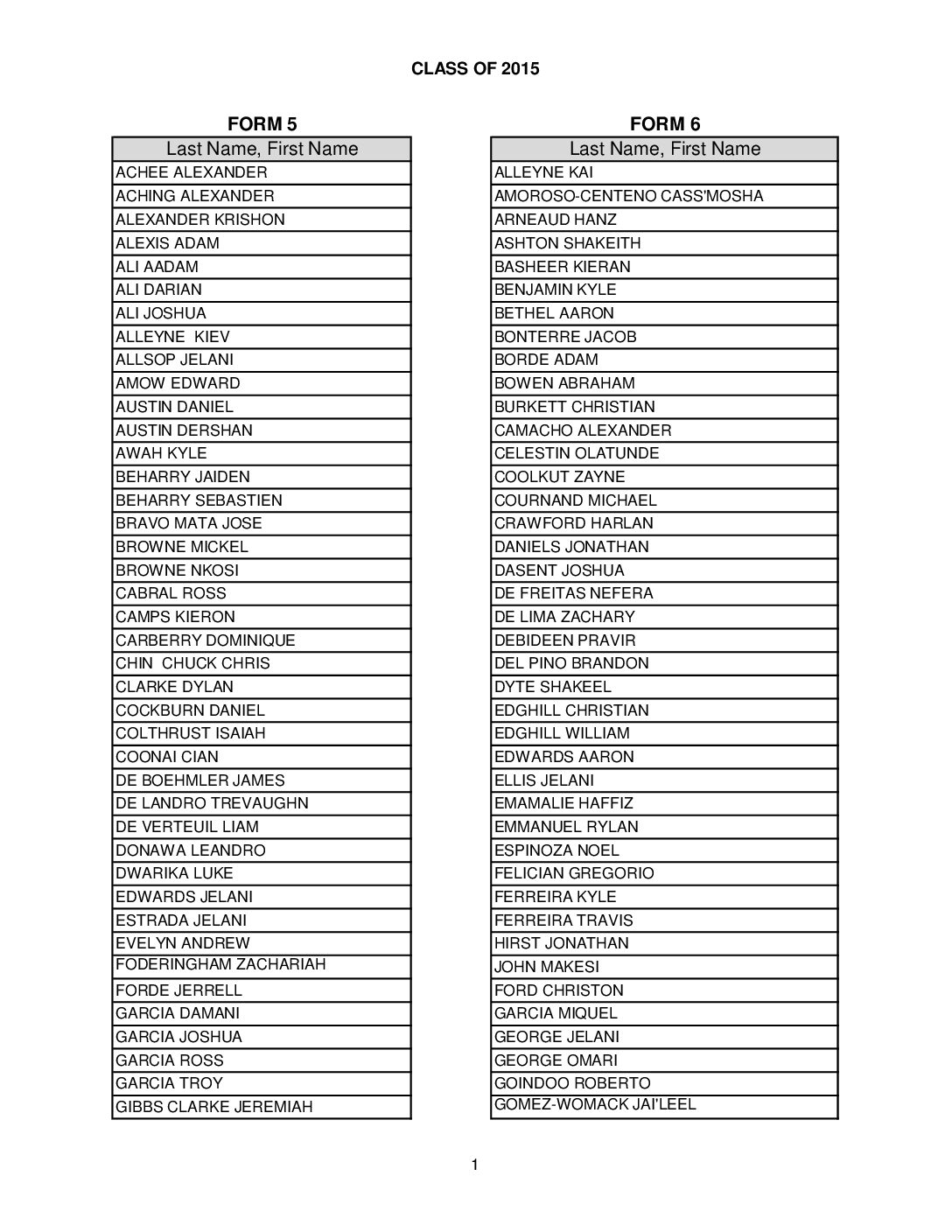 CLASS OF 2015

FORM 5

| Last Name, First Name |
|---|
| ACHEE ALEXANDER |
| ACHING ALEXANDER |
| ALEXANDER KRISHON |
| ALEXIS ADAM |
| ALI AADAM |
| ALI DARIAN |
| ALI JOSHUA |
| ALLEYNE KIEV |
| ALLSOP JELANI |
| AMOW EDWARD |
| AUSTIN DANIEL |
| AUSTIN DERSHAN |
| AWAH KYLE |
| BEHARRY JAIDEN |
| BEHARRY SEBASTIEN |
| BRAVO MATA JOSE |
| BROWNE MICKEL |
| BROWNE NKOSI |
| CABRAL ROSS |
| CAMPS KIERON |
| CARBERRY DOMINIQUE |
| CHIN CHUCK CHRIS |
| CLARKE DYLAN |
| COCKBURN DANIEL |
| COLTHRUST ISAIAH |
| COONAI CIAN |
| DE BOEHMLER JAMES |
| DE LANDRO TREVAUGHN |
| DE VERTEUIL LIAM |
| DONAWA LEANDRO |
| DWARIKA LUKE |
| EDWARDS JELANI |
| ESTRADA JELANI |
| EVELYN ANDREW |
| FODERINGHAM ZACHARIAH |
| FORDE JERRELL |
| GARCIA DAMANI |
| GARCIA JOSHUA |
| GARCIA ROSS |
| GARCIA TROY |
| GIBBS CLARKE JEREMIAH |

FORM 6

| Last Name, First Name |
|---|
| ALLEYNE KAI |
| AMOROSO-CENTENO CASS'MOSHA |
| ARNEAUD HANZ |
| ASHTON SHAKEITH |
| BASHEER KIERAN |
| BENJAMIN KYLE |
| BETHEL AARON |
| BONTERRE JACOB |
| BORDE ADAM |
| BOWEN ABRAHAM |
| BURKETT CHRISTIAN |
| CAMACHO ALEXANDER |
| CELESTIN OLATUNDE |
| COOLKUT ZAYNE |
| COURNAND MICHAEL |
| CRAWFORD HARLAN |
| DANIELS JONATHAN |
| DASENT JOSHUA |
| DE FREITAS NEFERA |
| DE LIMA ZACHARY |
| DEBIDEEN PRAVIR |
| DEL PINO BRANDON |
| DYTE SHAKEEL |
| EDGHILL CHRISTIAN |
| EDGHILL WILLIAM |
| EDWARDS AARON |
| ELLIS JELANI |
| EMAMALIE HAFFIZ |
| EMMANUEL RYLAN |
| ESPINOZA NOEL |
| FELICIAN GREGORIO |
| FERREIRA KYLE |
| FERREIRA TRAVIS |
| HIRST JONATHAN |
| JOHN MAKESI |
| FORD CHRISTON |
| GARCIA MIQUEL |
| GEORGE JELANI |
| GEORGE OMARI |
| GOINDOO ROBERTO |
| GOMEZ-WOMACK JAI'LEEL |

1